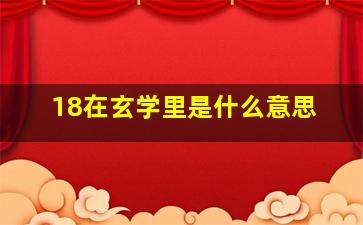 18在玄学里是什么意思